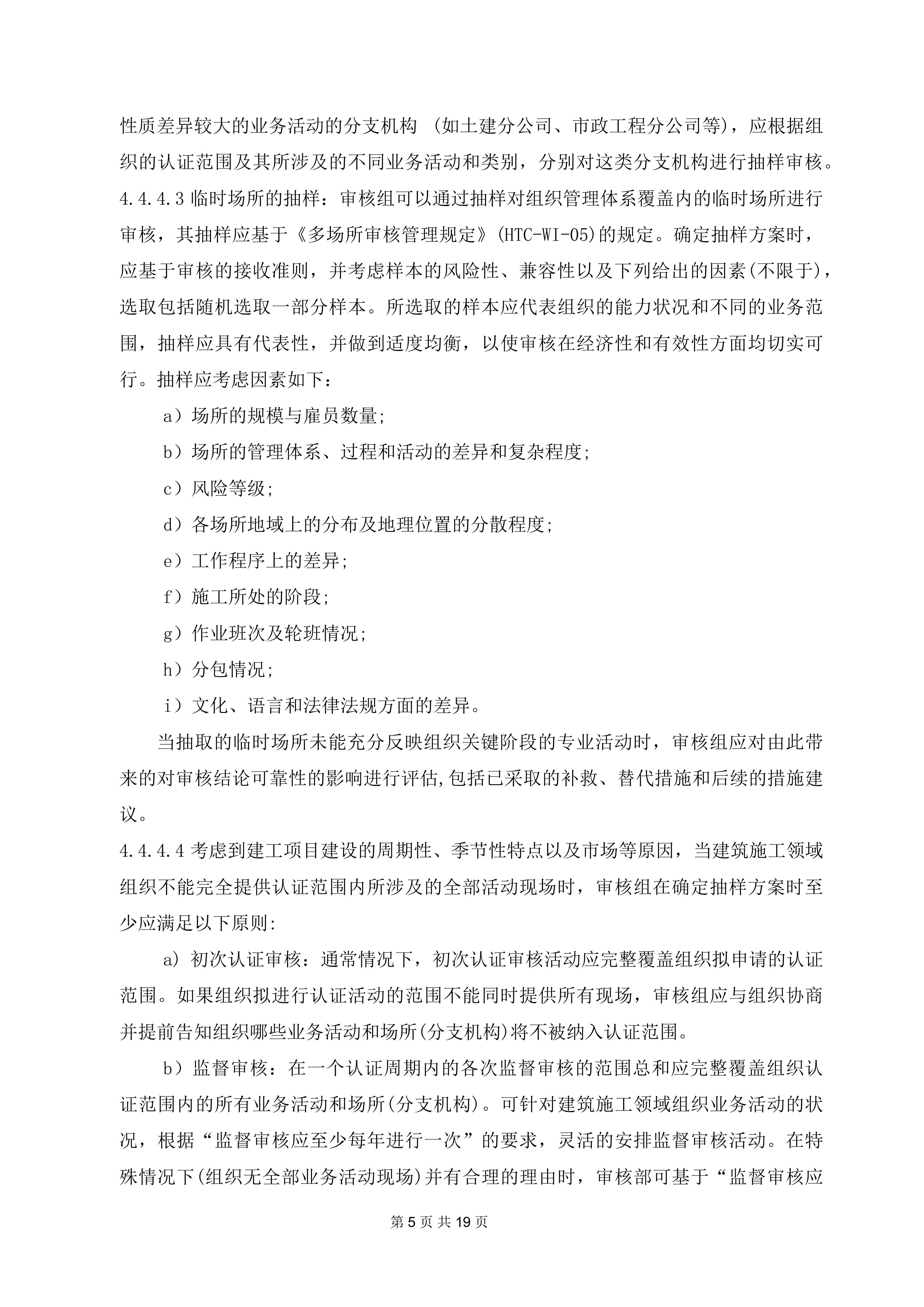 性质差异较大的业务活动的分支机构 （如土建分公司、市政工程分公司等），应根据组织的认证范围及其所涉及的不同业务活动和类别，分别对这类分支机构进行抽样审核。

4.4.4.3 临时场所的抽样：审核组可以通过抽样对组织管理体系覆盖内的临时场所进行审核，其抽样应基于《多场所审核管理规定》(HTC-WI-05)的规定。确定抽样方案时，应基于审核的接收准则，并考虑样本的风险性、兼容性以及下列给出的因素(不限于)，选取包括随机选取一部分样本。所选取的样本应代表组织的能力状况和不同的业务范围，抽样应具有代表性，并做到适度均衡，以使审核在经济性和有效性方面均切实可行。抽样应考虑因素如下：

a）场所的规模与雇员数量;

b）场所的管理体系、过程和活动的差异和复杂程度;

c）风险等级;

d）各场所地域上的分布及地理位置的分散程度;

e）工作程序上的差异;

f）施工所处的阶段;

g）作业班次及轮班情况;

h）分包情况;

i）文化、语言和法律法规方面的差异。

当抽取的临时场所未能充分反映组织关键阶段的专业活动时，审核组应对由此带来的对审核结论可靠性的影响进行评估,包括已采取的补救、替代措施和后续的措施建议。

4.4.4.4 考虑到建工项目建设的周期性、季节性特点以及市场等原因，当建筑施工领域组织不能完全提供认证范围内所涉及的全部活动现场时，审核组在确定抽样方案时至少应满足以下原则:

a) 初次认证审核：通常情况下，初次认证审核活动应完整覆盖组织拟申请的认证范围。如果组织拟进行认证活动的范围不能同时提供所有现场，审核组应与组织协商并提前告知组织哪些业务活动和场所(分支机构)将不被纳入认证范围。

b）监督审核：在一个认证周期内的各次监督审核的范围总和应完整覆盖组织认证范围内的所有业务活动和场所(分支机构)。可针对建筑施工领域组织业务活动的状况，根据“监督审核应至少每年进行一次”的要求，灵活的安排监督审核活动。在特殊情况下(组织无全部业务活动现场)并有合理的理由时，审核部可基于“监督审核应

第 5 页 共 19 页